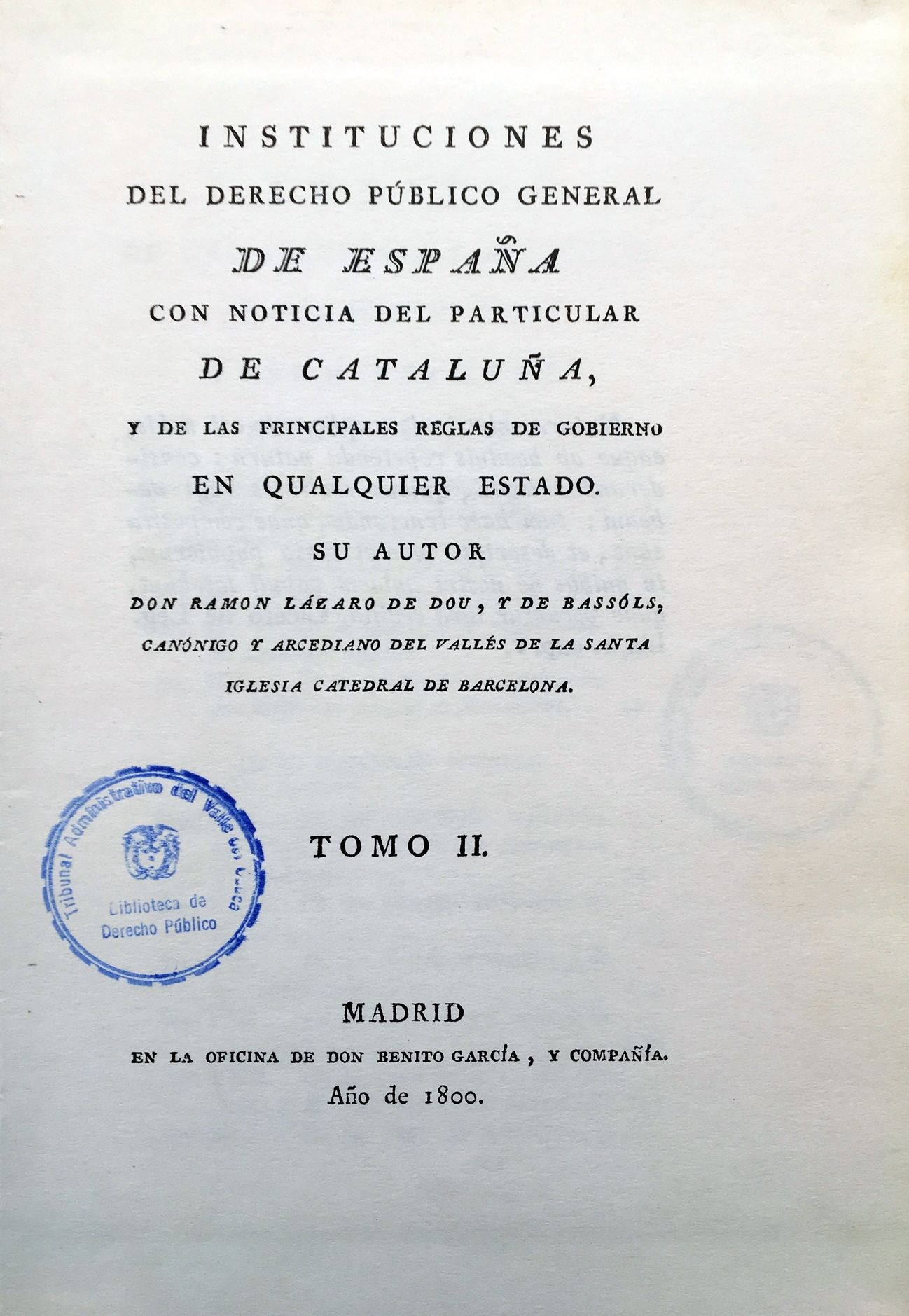 INSTITUCIONES
DEL DERECHO PÚBLICO GENERAL
DE ESPAÑA
CON NOTICIA DEL PARTICULAR
DE CATALUÑA,
Y DE LAS PRINCIPALES REGLAS DE GOBIERNO
EN QUALQUIER ESTADO.
SU AUTOR
DON RAMON LÁZARO DE DOU, Y DE BASSÓLS,
CANÓNIGO Y ARCEDIANO DEL VALLÉS DE LA SANTA
IGLESIA CATEDRAL DE BARCELONA.

Tribunal Administrativo del Valle del Cauca
Biblioteca de Derecho Público

TOMO II.

MADRID
EN LA OFICINA DE DON BENITO GARCÍA, Y COMPAÑÍA.
Año de 1800.